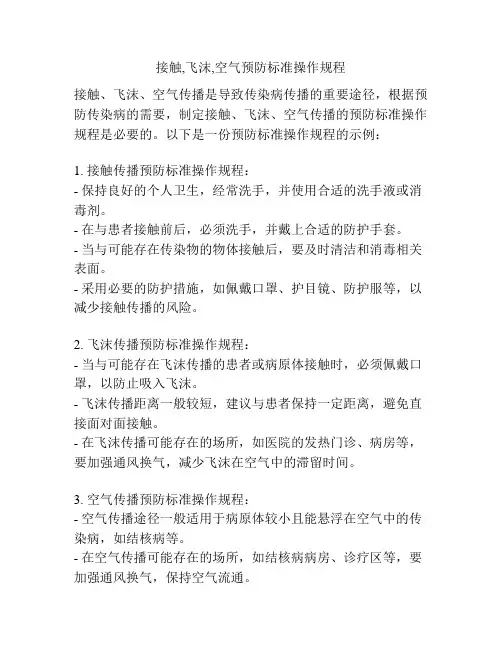 接触,飞沫,空气预防标准操作规程

接触、飞沫、空气传播是导致传染病传播的重要途径，根据预防传染病的需要，制定接触、飞沫、空气传播的预防标准操作规程是必要的。以下是一份预防标准操作规程的示例：

1. 接触传播预防标准操作规程：
- 保持良好的个人卫生，经常洗手，并使用合适的洗手液或消毒剂。
- 在与患者接触前后，必须洗手，并戴上合适的防护手套。
- 当与可能存在传染物的物体接触后，要及时清洁和消毒相关表面。
- 采用必要的防护措施，如佩戴口罩、护目镜、防护服等，以减少接触传播的风险。

2. 飞沫传播预防标准操作规程：
- 当与可能存在飞沫传播的患者或病原体接触时，必须佩戴口罩，以防止吸入飞沫。
- 飞沫传播距离一般较短，建议与患者保持一定距离，避免直接面对面接触。
- 在飞沫传播可能存在的场所，如医院的发热门诊、病房等，要加强通风换气，减少飞沫在空气中的滞留时间。

3. 空气传播预防标准操作规程：
- 空气传播途径一般适用于病原体较小且能悬浮在空气中的传染病，如结核病等。
- 在空气传播可能存在的场所，如结核病病房、诊疗区等，要加强通风换气，保持空气流通。